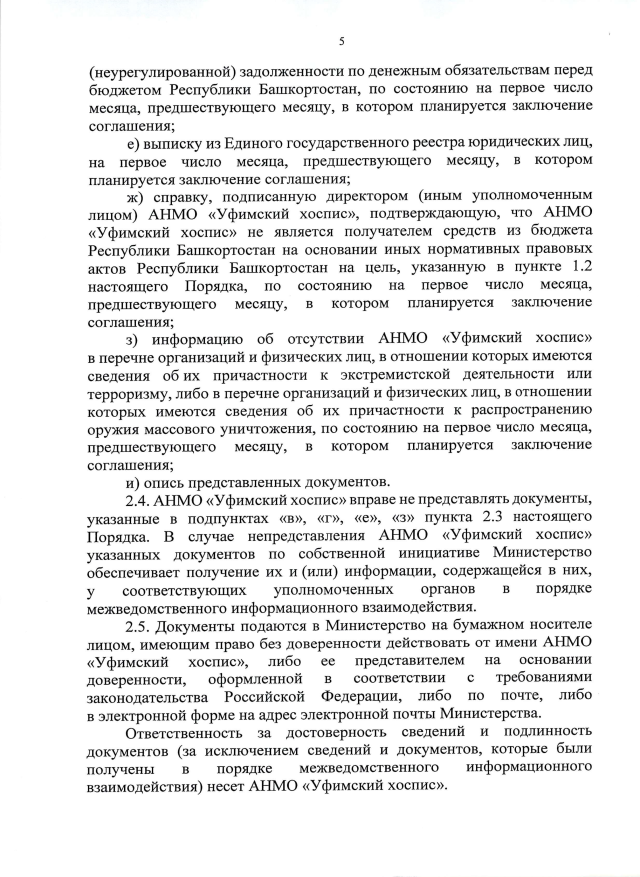 5

(неурегулированной) задолженности по денежным обязательствам перед бюджетом Республики Башкортостан, по состоянию на первое число месяца, предшествующего месяцу, в котором планируется заключение соглашения;

е) выписку из Единого государственного реестра юридических лиц, на первое число месяца, предшествующего месяцу, в котором планируется заключение соглашения;

ж) справку, подписанную директором (иным уполномоченным лицом) АНМО «Уфимский хоспис», подтверждающую, что АНМО «Уфимский хоспис» не является получателем средств из бюджета Республики Башкортостан на основании иных нормативных правовых актов Республики Башкортостан на цель, указанную в пункте 1.2 настоящего Порядка, по состоянию на первое число месяца, предшествующего месяцу, в котором планируется заключение соглашения;

з) информацию об отсутствии АНМО «Уфимский хоспис» в перечне организаций и физических лиц, в отношении которых имеются сведения об их причастности к экстремистской деятельности или терроризму, либо в перечне организаций и физических лиц, в отношении которых имеются сведения об их причастности к распространению оружия массового уничтожения, по состоянию на первое число месяца, предшествующего месяцу, в котором планируется заключение соглашения;

и) опись представленных документов.

2.4. АНМО «Уфимский хоспис» вправе не представлять документы, указанные в подпунктах «в», «г», «е», «з» пункта 2.3 настоящего Порядка. В случае непредставления АНМО «Уфимский хоспис» указанных документов по собственной инициативе Министерство обеспечивает получение их и (или) информации, содержащейся в них, у соответствующих уполномоченных органов в порядке межведомственного информационного взаимодействия.

2.5. Документы подаются в Министерство на бумажном носителе лицом, имеющим право без доверенности действовать от имени АНМО «Уфимский хоспис», либо ее представителем на основании доверенности, оформленной в соответствии с требованиями законодательства Российской Федерации, либо по почте, либо в электронной форме на адрес электронной почты Министерства.

Ответственность за достоверность сведений и подлинность документов (за исключением сведений и документов, которые были получены в порядке межведомственного информационного взаимодействия) несет АНМО «Уфимский хоспис».